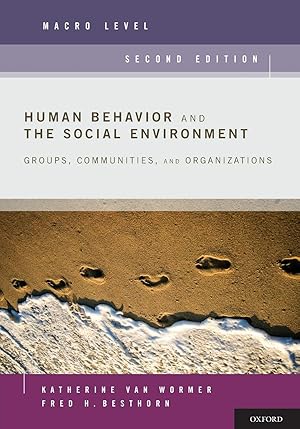 MACRO LEVEL

SECOND EDITION

HUMAN BEHAVIOR AND THE SOCIAL ENVIRONMENT

GROUPS, COMMUNITIES, AND ORGANIZATIONS

KATHERINE VAN WORMER
FRED H. BESTHORN

OXFORD